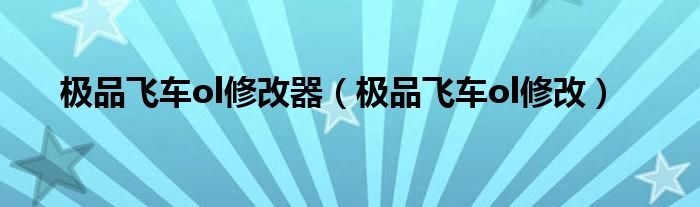 极品飞车ol修改器（极品飞车ol修改）